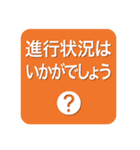 進行状況は
いかがでしょう
?